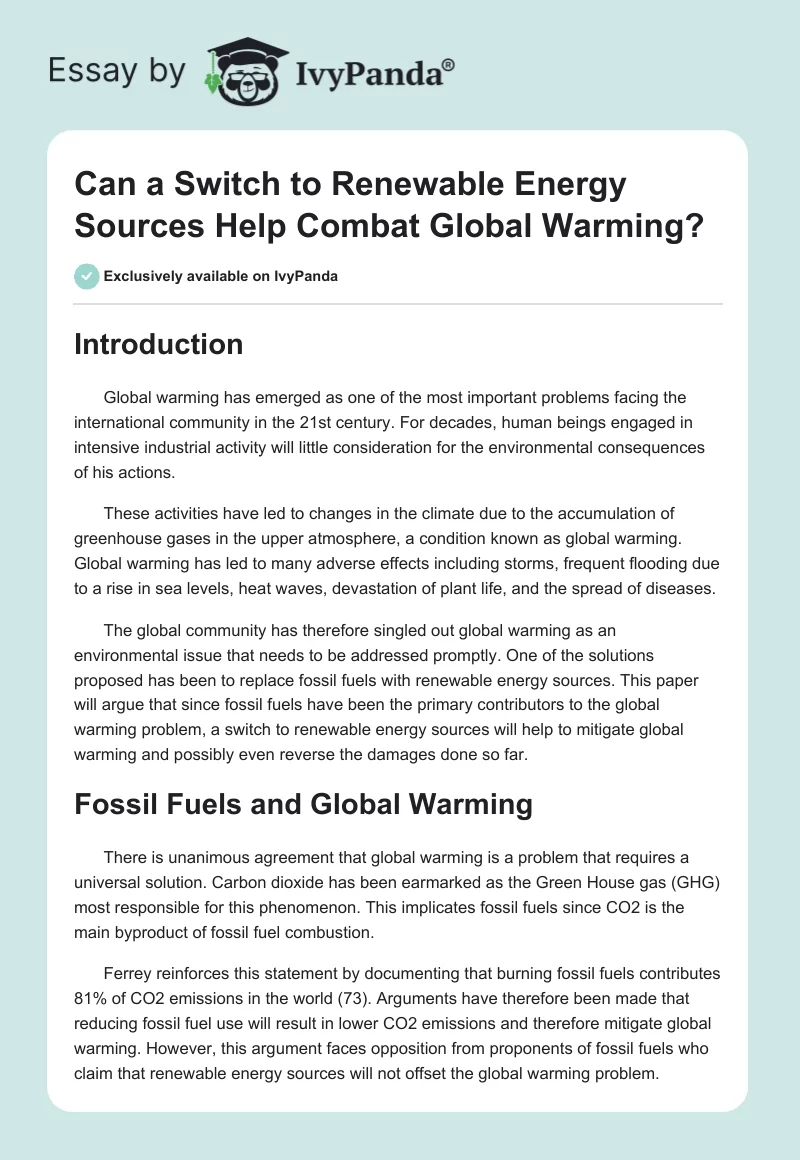 Essay by IvyPanda®

Can a Switch to Renewable Energy Sources Help Combat Global Warming?

Exclusively available on IvyPanda

Introduction

Global warming has emerged as one of the most important problems facing the international community in the 21st century. For decades, human beings engaged in intensive industrial activity will little consideration for the environmental consequences of his actions.

These activities have led to changes in the climate due to the accumulation of greenhouse gases in the upper atmosphere, a condition known as global warming. Global warming has led to many adverse effects including storms, frequent flooding due to a rise in sea levels, heat waves, devastation of plant life, and the spread of diseases.

The global community has therefore singled out global warming as an environmental issue that needs to be addressed promptly. One of the solutions proposed has been to replace fossil fuels with renewable energy sources. This paper will argue that since fossil fuels have been the primary contributors to the global warming problem, a switch to renewable energy sources will help to mitigate global warming and possibly even reverse the damages done so far.

Fossil Fuels and Global Warming

There is unanimous agreement that global warming is a problem that requires a universal solution. Carbon dioxide has been earmarked as the Green House gas (GHG) most responsible for this phenomenon. This implicates fossil fuels since CO2 is the main byproduct of fossil fuel combustion.

Ferrey reinforces this statement by documenting that burning fossil fuels contributes 81% of CO2 emissions in the world (73). Arguments have therefore been made that reducing fossil fuel use will result in lower CO2 emissions and therefore mitigate global warming. However, this argument faces opposition from proponents of fossil fuels who claim that renewable energy sources will not offset the global warming problem.